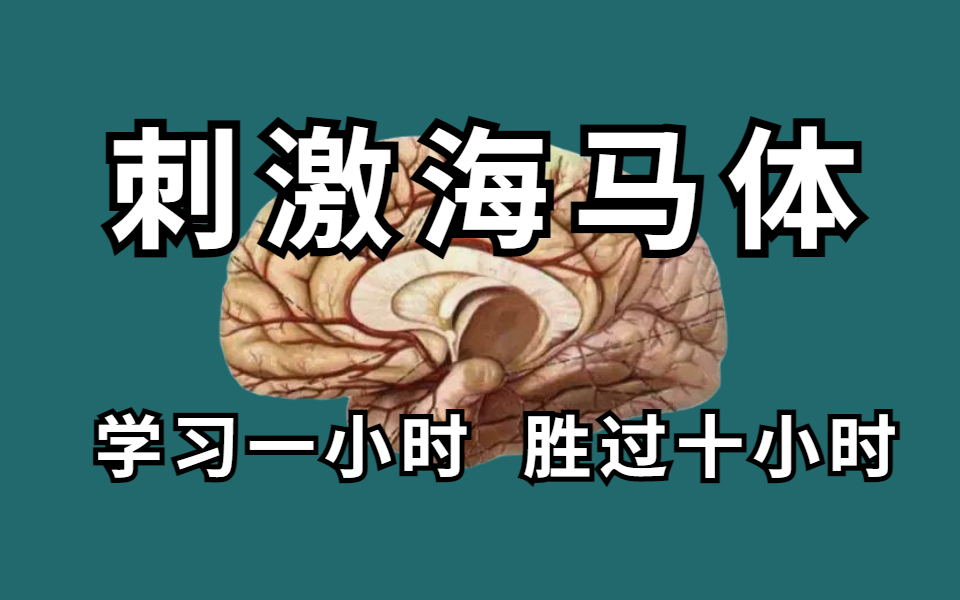 刺激海马体

学习一小时 胜过十小时